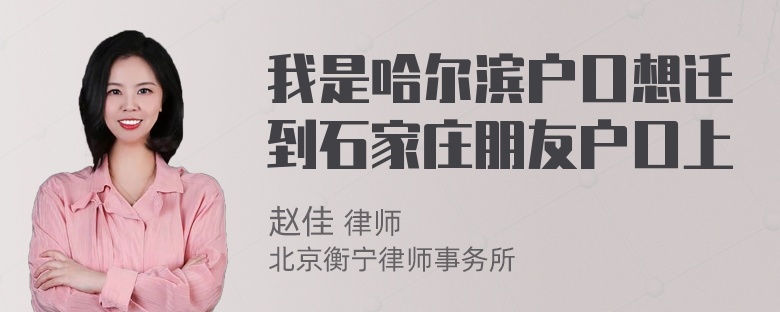 我是哈尔滨户口想迁到石家庄朋友户口上

赵佳 律师
北京衡宁律师事务所